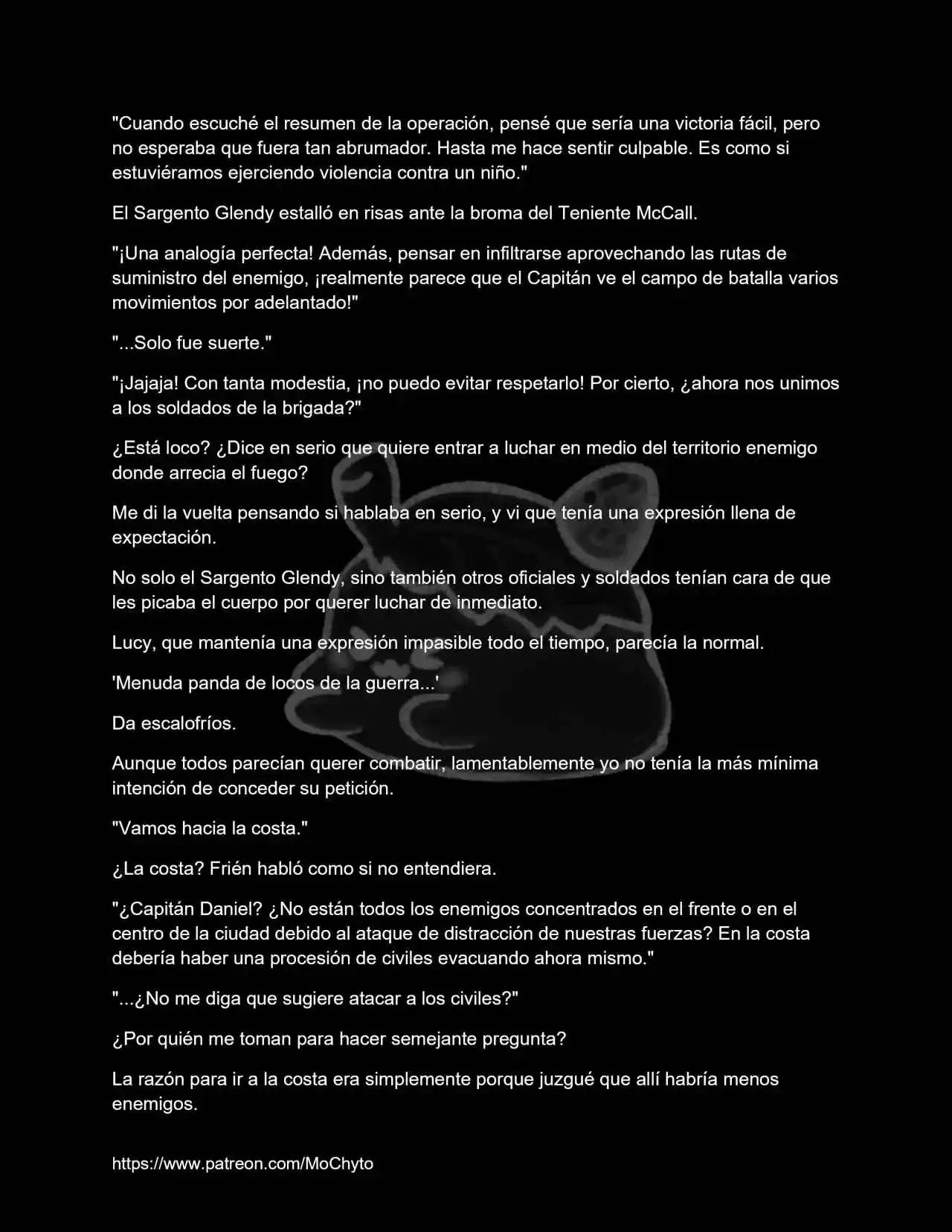 "Cuando escuché el resumen de la operación, pensé que sería una victoria fácil, pero no esperaba que fuera tan abrumador. Hasta me hace sentir culpable. Es como si estuviéramos ejerciendo violencia contra un niño."

El Sargento Glendy estalló en risas ante la broma del Teniente McCall.

"¡Una analogía perfecta! Además, pensar en infiltrarse aprovechando las rutas de suministro del enemigo, ¡realmente parece que el Capitán ve el campo de batalla varios movimientos por adelantado!"

"...Solo fue suerte."

"¡Jajaja! Con tanta modestia, ¡no puedo evitar respetarlo! Por cierto, ¿ahora nos unimos a los soldados de la brigada?"

¿Está loco? ¿Dice en serio que quiere entrar a luchar en medio del territorio enemigo donde arrecia el fuego?

Me di la vuelta pensando si hablaba en serio, y vi que tenía una expresión llena de expectación.

No solo el Sargento Glendy, sino también otros oficiales y soldados tenían cara de que les picaba el cuerpo por querer luchar de inmediato.

Lucy, que mantenía una expresión impasible todo el tiempo, parecía la normal.

'Menuda panda de locos de la guerra...'

Da escalofríos.

Aunque todos parecían querer combatir, lamentablemente yo no tenía la más mínima intención de conceder su petición.

"Vamos hacia la costa."

¿La costa? Frién habló como si no entendiera.

"¿Capitán Daniel? ¿No están todos los enemigos concentrados en el frente o en el centro de la ciudad debido al ataque de distracción de nuestras fuerzas? En la costa debería haber una procesión de civiles evacuando ahora mismo."

"...¿No me diga que sugiere atacar a los civiles?"

¿Por quién me toman para hacer semejante pregunta?

La razón para ir a la costa era simplemente porque juzgué que allí habría menos enemigos.

https://www.patreon.com/MoChyto